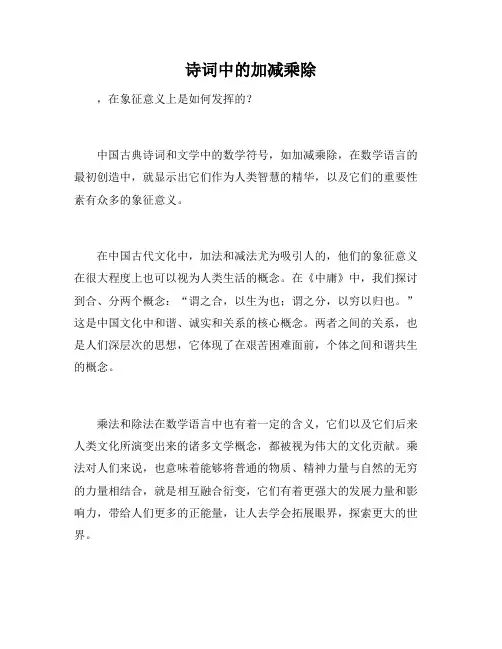 诗词中的加减乘除

，在象征意义上是如何发挥的？

中国古典诗词和文学中的数学符号，如加减乘除，在数学语言的最初创造中，就显示出它们作为人类智慧的精华，以及它们的重要性素有众多的象征意义。

在中国古代文化中，加法和减法尤为吸引人的，他们的象征意义在很大程度上也可以视为人类生活的概念。在《中庸》中，我们探讨到合、分两个概念：“谓之合，以生为也；谓之分，以穷以归也。”这是中国文化中和谐、诚实和关系的核心概念。两者之间的关系，也是人们深层次的思想，它体现了在艰苦困难面前，个体之间和谐共生的概念。

乘法和除法在数学语言中也有着一定的含义，它们以及它们后来人类文化所演变出来的诸多文学概念，都被视为伟大的文化贡献。乘法对人们来说，也意味着能够将普通的物质、精神力量与自然的无穷的力量相结合，就是相互融合衍变，它们有着更强大的发展力量和影响力，带给人们更多的正能量，让人去学会拓展眼界，探索更大的世界。